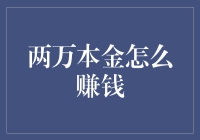 两万本金怎么赚钱